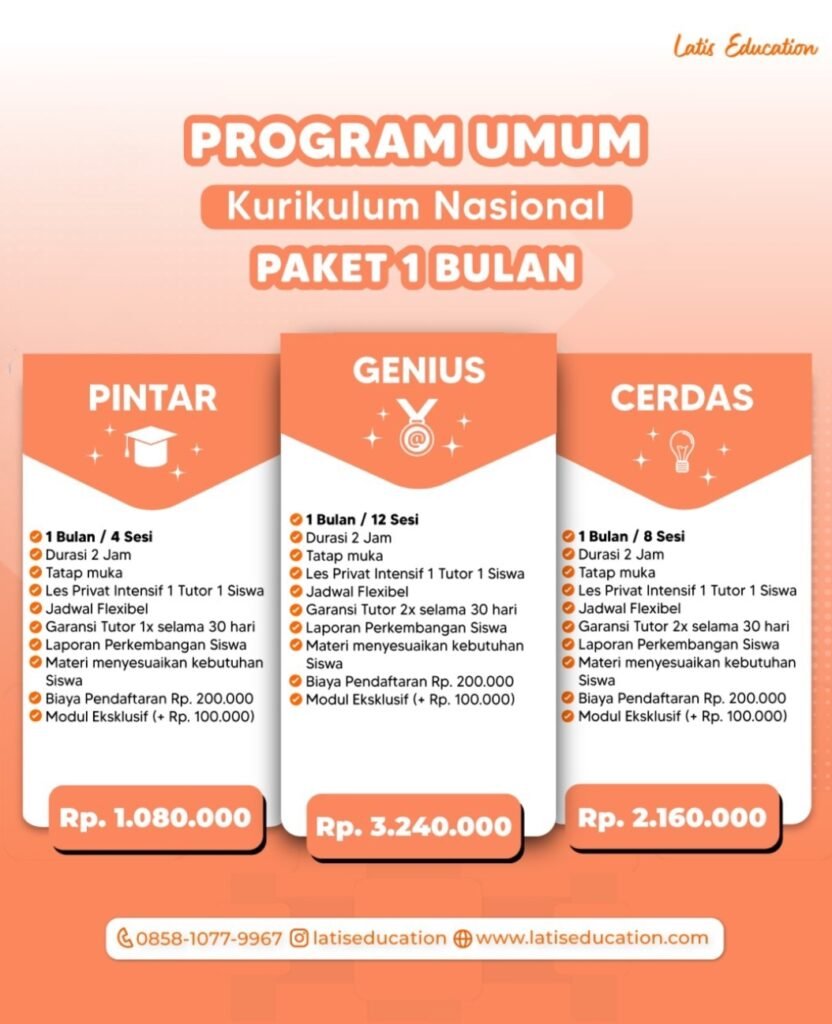 Latis Education

PROGRAM UMUM

Kurikulum Nasional

PAKET 1 BULAN

PINTAR

1 Bulan / 4 Sesi
Durasi 2 Jam
Tatap muka
Les Privat Intensif 1 Tutor 1 Siswa
Jadwal Flexibel
Garansi Tutor 1x selama 30 hari
Laporan Perkembangan Siswa
Materi menyesuaikan kebutuhan Siswa
Biaya Pendaftaran Rp. 200.000
Modul Eksklusif (+ Rp. 100.000)

Rp. 1.080.000

GENIUS

1 Bulan / 12 Sesi
Durasi 2 Jam
Tatap muka
Les Privat Intensif 1 Tutor 1 Siswa
Jadwal Flexibel
Garansi Tutor 2x selama 30 hari
Laporan Perkembangan Siswa
Materi menyesuaikan kebutuhan Siswa
Biaya Pendaftaran Rp. 200.000
Modul Eksklusif (+ Rp. 100.000)

Rp. 3.240.000

CERDAS

1 Bulan / 8 Sesi
Durasi 2 Jam
Tatap muka
Les Privat Intensif 1 Tutor 1 Siswa
Jadwal Flexibel
Garansi Tutor 2x selama 30 hari
Laporan Perkembangan Siswa
Materi menyesuaikan kebutuhan Siswa
Biaya Pendaftaran Rp. 200.000
Modul Eksklusif (+ Rp. 100.000)

Rp. 2.160.000

0858-1077-9967 latiseducation www.latiseducation.com